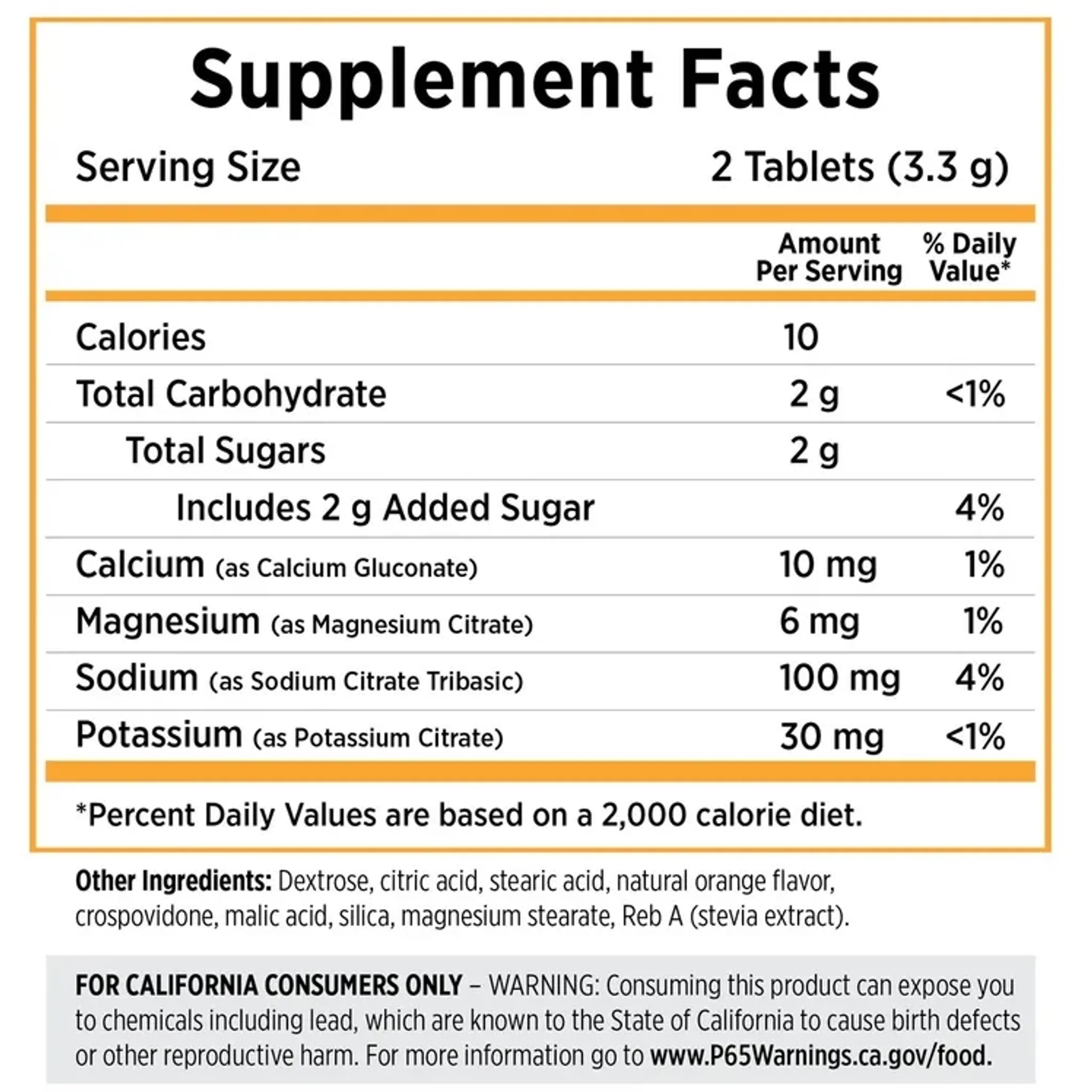 Supplement Facts

Serving Size 2 Tablets (3.3 g)

|  | Amount Per Serving | % Daily Value* |
|---|---|---|
| Calories | 10 |  |
| Total Carbohydrate | 2 g | <1% |
| Total Sugars | 2 g |  |
| Includes 2 g Added Sugar |  | 4% |
| Calcium (as Calcium Gluconate) | 10 mg | 1% |
| Magnesium (as Magnesium Citrate) | 6 mg | 1% |
| Sodium (as Sodium Citrate Tribasic) | 100 mg | 4% |
| Potassium (as Potassium Citrate) | 30 mg | <1% |

*Percent Daily Values are based on a 2,000 calorie diet.

Other Ingredients: Dextrose, citric acid, stearic acid, natural orange flavor, crospovidone, malic acid, silica, magnesium stearate, Reb A (stevia extract).

FOR CALIFORNIA CONSUMERS ONLY – WARNING: Consuming this product can expose you to chemicals including lead, which are known to the State of California to cause birth defects or other reproductive harm. For more information go to www.P65Warnings.ca.gov/food.